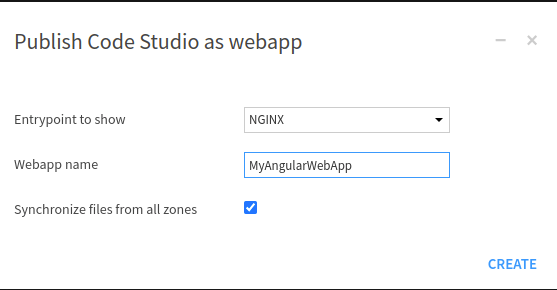 Publish Code Studio as webapp

Entrypoint to show NGINX

Webapp name MyAngularWebApp

Synchronize files from all zones

CREATE